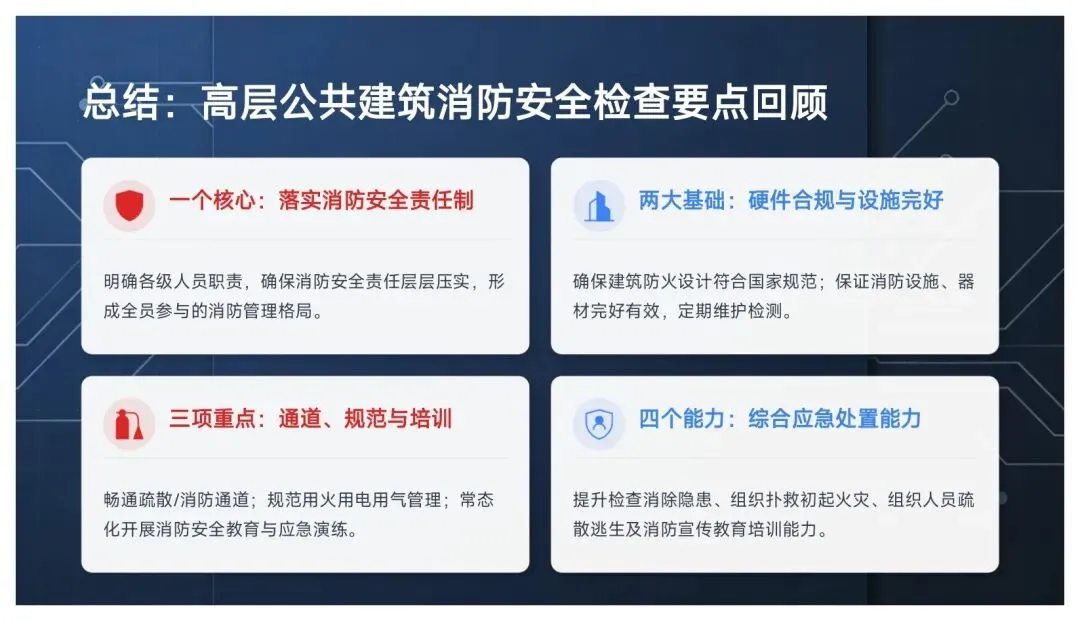 总结：高层公共建筑消防安全检查要点回顾

一个核心：落实消防安全责任制

明确各级人员职责，确保消防安全责任层层压实，形成全员参与的消防管理格局。

两大基础：硬件合规与设施完好

确保建筑防火设计符合国家规范；保证消防设施、器材完好有效，定期维护检测。

三项重点：通道、规范与培训

畅通疏散/消防通道；规范用火用电用气管理；常态化开展消防安全教育与应急演练。

四个能力：综合应急处置能力

提升检查消除隐患、组织扑救初起火灾、组织人员疏散逃生及消防宣传教育培训能力。